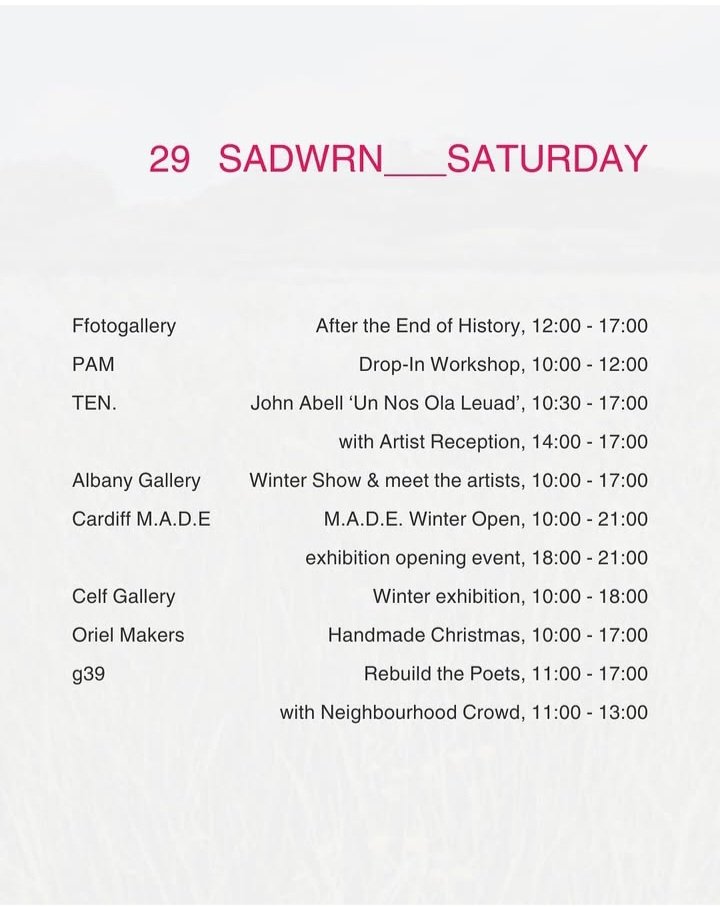 29 SADWRN___SATURDAY

| | |
|---|---|
| Ffotogallery | After the End of History, 12:00 - 17:00 |
| PAM | Drop-In Workshop, 10:00 - 12:00 |
| TEN. | John Abell 'Un Nos Ola Leuad', 10:30 - 17:00 |
| | with Artist Reception, 14:00 - 17:00 |
| Albany Gallery | Winter Show & meet the artists, 10:00 - 17:00 |
| Cardiff M.A.D.E | M.A.D.E. Winter Open, 10:00 - 21:00 |
| | exhibition opening event, 18:00 - 21:00 |
| Celf Gallery | Winter exhibition, 10:00 - 18:00 |
| Oriel Makers | Handmade Christmas, 10:00 - 17:00 |
| g39 | Rebuild the Poets, 11:00 - 17:00 |
| | with Neighbourhood Crowd, 11:00 - 13:00 |